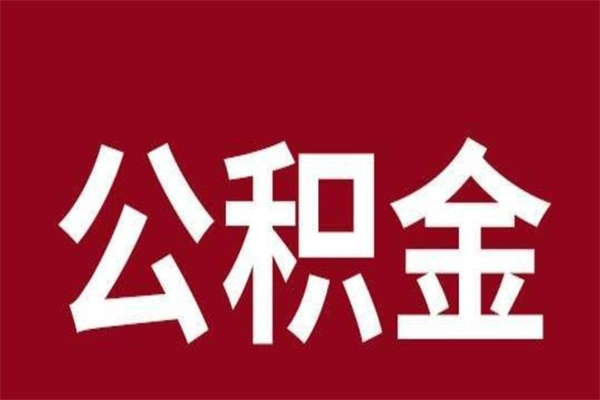 公积金